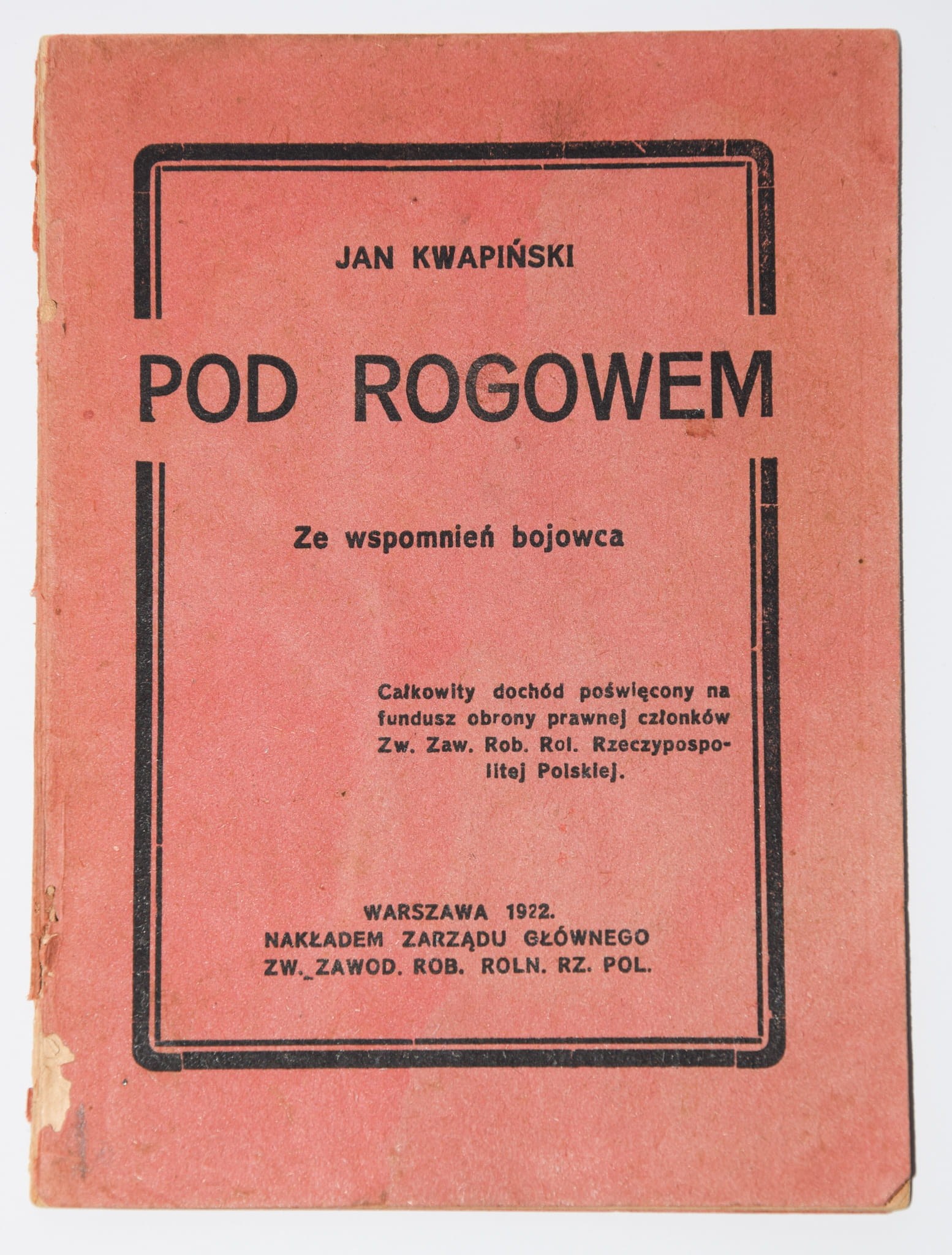 JAN KWAPIŃSKI

POD ROGOWEM

Ze wspomnień bojowca

Całkowity dochód poświęcony na fundusz obrony prawnej członków Zw. Zaw. Rob. Rol. Rzeczypospolitej Polskiej.

WARSZAWA 1922.
NAKŁADEM ZARZĄDU GŁÓWNEGO
ZW. ZAWOD. ROB. ROLN. RZ. POL.